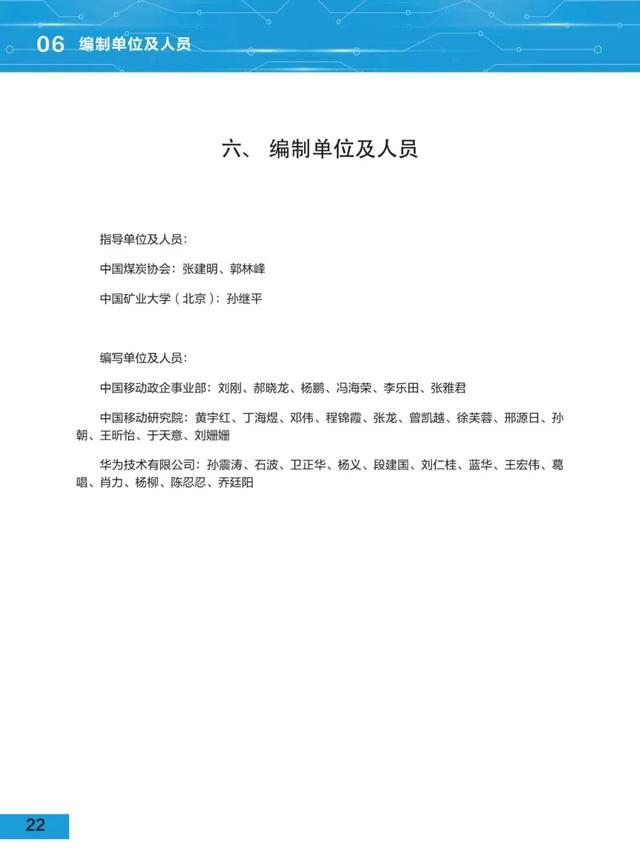 06 编制单位及人员

六、 编制单位及人员

指导单位及人员：

中国煤炭协会：张建明、郭林峰

中国矿业大学（北京）：孙继平

编写单位及人员：

中国移动政企事业部：刘刚、郝晓龙、杨鹏、冯海荣、李乐田、张雅君

中国移动研究院：黄宇红、丁海煜、邓伟、程锦霞、张龙、曾凯越、徐芙蓉、邢源日、孙朝、王昕怡、于天意、刘姗姗

华为技术有限公司：孙震涛、石波、卫正华、杨义、段建国、刘仁桂、蓝华、王宏伟、葛唱、肖力、杨柳、陈忍忍、乔廷阳

22